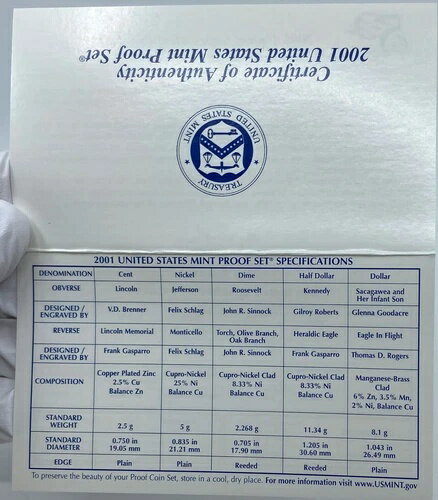 Certificate of Authenticity
2001 United States Mint Proof Set®

UNITED STATES MINT
TREASURY

2001 UNITED STATES MINT PROOF SET® SPECIFICATIONS

| DENOMINATION | Cent | Nickel | Dime | Half Dollar | Dollar |
|---|---|---|---|---|---|
| OBVERSE | Lincoln | Jefferson | Roosevelt | Kennedy | Sacagawea and Her Infant Son |
| DESIGNED / ENGRAVED BY | V.D. Brenner | Felix Schlag | John R. Sinnock | Gilroy Roberts | Glenna Goodacre |
| REVERSE | Lincoln Memorial | Monticello | Torch, Olive Branch, Oak Branch | Heraldic Eagle | Eagle In Flight |
| DESIGNED / ENGRAVED BY | Frank Gasparro | Felix Schlag | John R. Sinnock | Frank Gasparro | Thomas D. Rogers |
| COMPOSITION | Copper Plated Zinc 2.5% Cu Balance Zn | Cupro-Nickel 25% Ni Balance Cu | Cupro-Nickel Clad 8.33% Ni Balance Cu | Cupro-Nickel Clad 8.33% Ni Balance Cu | Manganese-Brass Clad 6% Zn, 3.5% Mn, 2% Ni, Balance Cu |
| STANDARD WEIGHT | 2.5 g | 5 g | 2.268 g | 11.34 g | 8.1 g |
| STANDARD DIAMETER | 0.750 in 19.05 mm | 0.835 in 21.21 mm | 0.705 in 17.90 mm | 1.205 in 30.60 mm | 1.043 in 26.49 mm |
| EDGE | Plain | Plain | Reeded | Reeded | Plain |

To preserve the beauty of your Proof Coin Set, store in a cool, dry place. For more information visit www.USMINT.gov